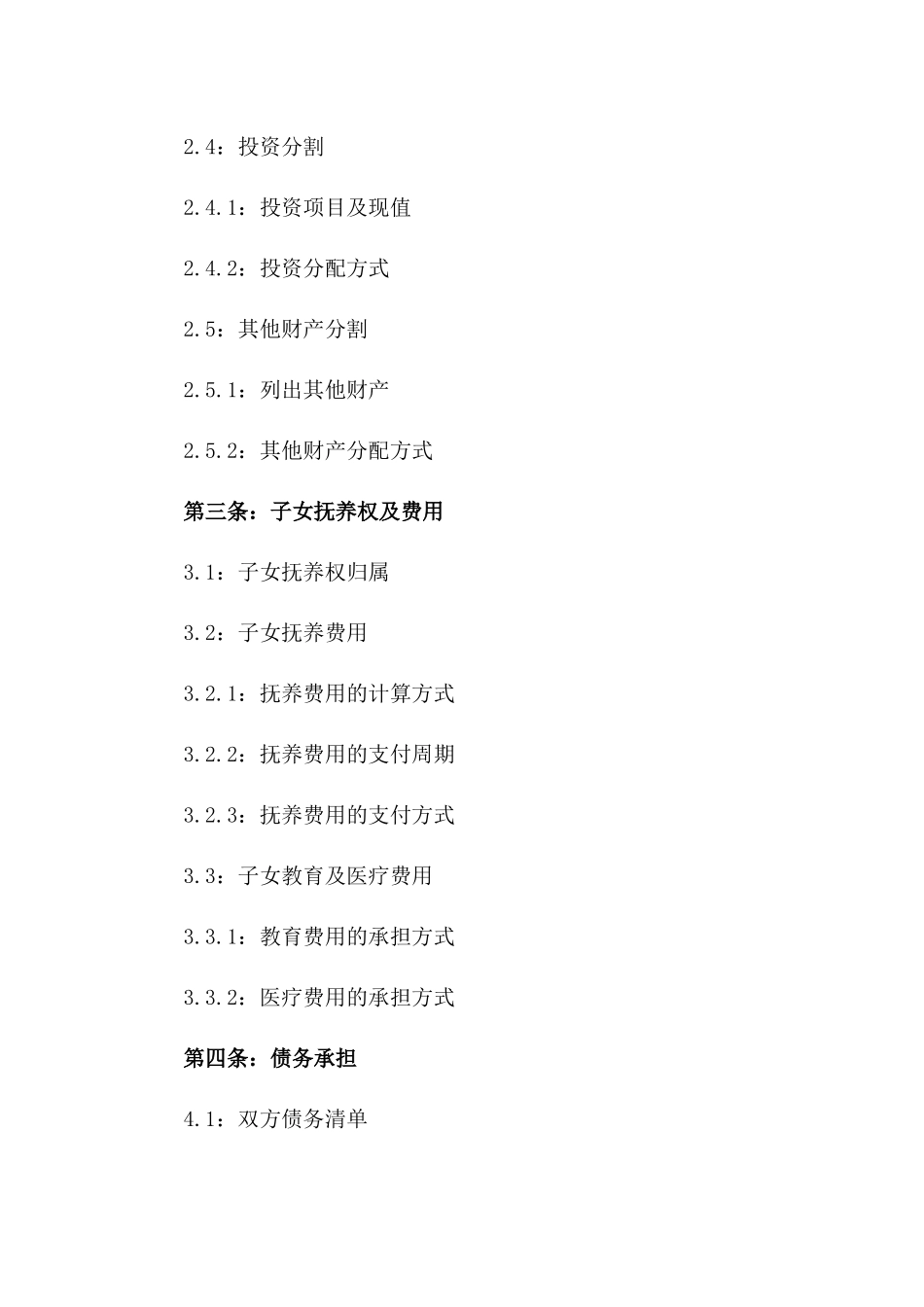 2.4：投资分割

2.4.1：投资项目及现值

2.4.2：投资分配方式

2.5：其他财产分割

2.5.1：列出其他财产

2.5.2：其他财产分配方式

第三条：子女抚养权及费用

3.1：子女抚养权归属

3.2：子女抚养费用

3.2.1：抚养费用的计算方式

3.2.2：抚养费用的支付周期

3.2.3：抚养费用的支付方式

3.3：子女教育及医疗费用

3.3.1：教育费用的承担方式

3.3.2：医疗费用的承担方式

第四条：债务承担

4.1：双方债务清单